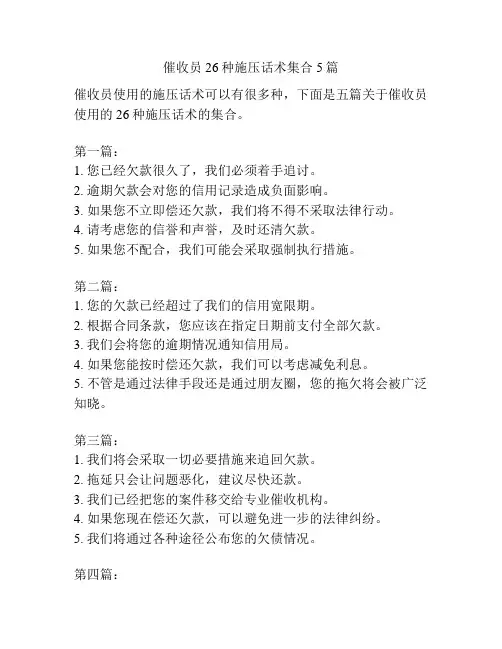 催收员 26 种施压话术集合 5 篇

催收员使用的施压话术可以有很多种，下面是五篇关于催收员使用的 26 种施压话术的集合。

第一篇：
1. 您已经欠款很久了，我们必须着手追讨。
2. 逾期欠款会对您的信用记录造成负面影响。
3. 如果您不立即偿还欠款，我们将不得不采取法律行动。
4. 请考虑您的信誉和声誉，及时还清欠款。
5. 如果您不配合，我们可能会采取强制执行措施。

第二篇：
1. 您的欠款已经超过了我们的信用宽限期。
2. 根据合同条款，您应该在指定日期前支付全部欠款。
3. 我们会将您的逾期情况通知信用局。
4. 如果您能按时偿还欠款，我们可以考虑减免利息。
5. 不管是通过法律手段还是通过朋友圈，您的拖欠将会被广泛知晓。

第三篇：
1. 我们将会采取一切必要措施来追回欠款。
2. 拖延只会让问题恶化，建议尽快还款。
3. 我们已经把您的案件移交给专业催收机构。
4. 如果您现在偿还欠款，可以避免进一步的法律纠纷。
5. 我们将通过各种途径公布您的欠债情况。

第四篇：